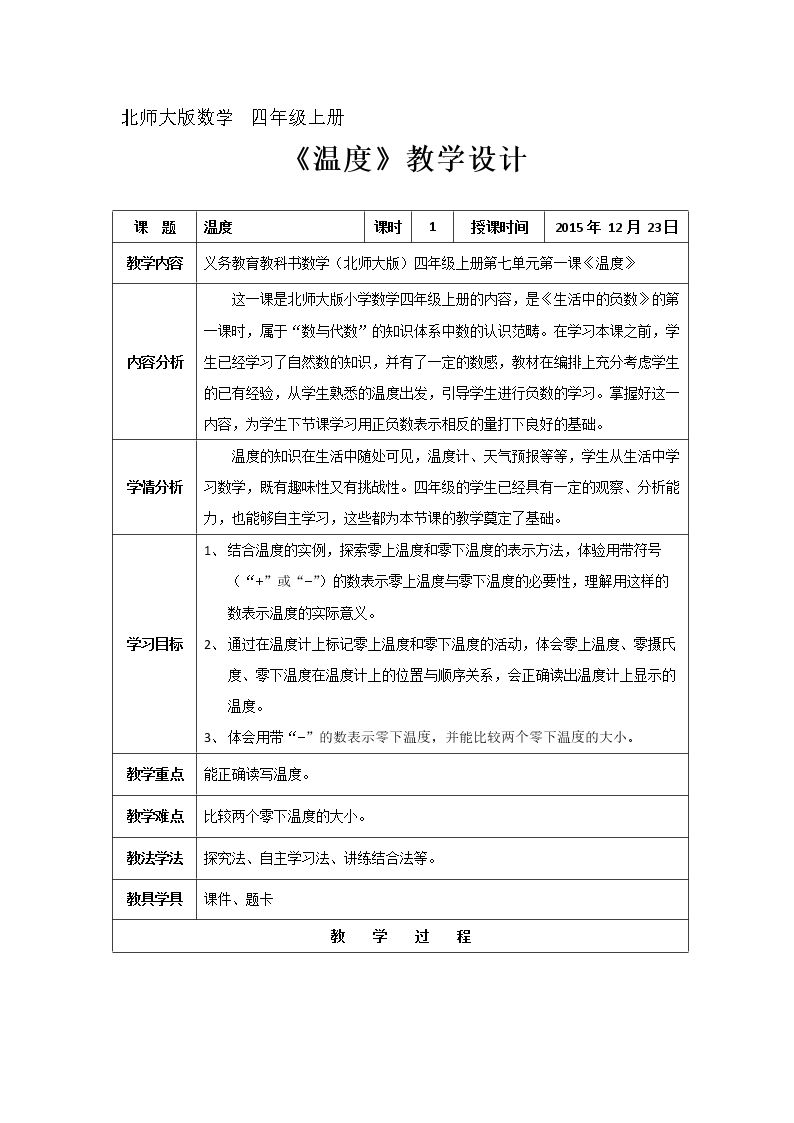 北师大版数学 四年级上册

《温度》教学设计

| 课 题 | 温度 | 课时 | 1 | 授课时间 | 2015年12月23日 |
|---|---|---|---|---|---|
| 教学内容 | 义务教育教科书数学（北师大版）四年级上册第七单元第一课《温度》 | | | | |
| 内容分析 | 这一课是北师大版小学数学四年级上册的内容，是《生活中的负数》的第一课时，属于“数与代数”的知识体系中数的认识范畴。在学习本课之前，学生已经学习了自然数的知识，并有了一定的数感，教材在编排上充分考虑学生的已有经验，从学生熟悉的温度出发，引导学生进行负数的学习。掌握好这一内容，为学生下节课学习用正负数表示相反的量打下良好的基础。 | | | | |
| 学情分析 | 温度的知识在生活中随处可见，温度计、天气预报等等，学生从生活中学习数学，既有趣味性又有挑战性。四年级的学生已经具有一定的观察、分析能力，也能够自主学习，这些都为本节课的教学奠定了基础。 | | | | |
| 学习目标 | 1、结合温度的实例，探索零上温度和零下温度的表示方法，体验用带符号（“+”或“-”）的数表示零上温度与零下温度的必要性，理解用这样的数表示温度的实际意义。 2、通过在温度计上标记零上温度和零下温度的活动，体会零上温度、零摄氏度、零下温度在温度计上的位置与顺序关系，会正确读出温度计上显示的温度。 3、体会用带“-”的数表示零下温度，并能比较两个零下温度的大小。 | | | | |
| 教学重点 | 能正确读写温度。 | | | | |
| 教学难点 | 比较两个零下温度的大小。 | | | | |
| 教法学法 | 探究法、自主学习法、讲练结合法等。 | | | | |
| 教具学具 | 课件、题卡 | | | | |
| 教 学 过 程 | | | | | |